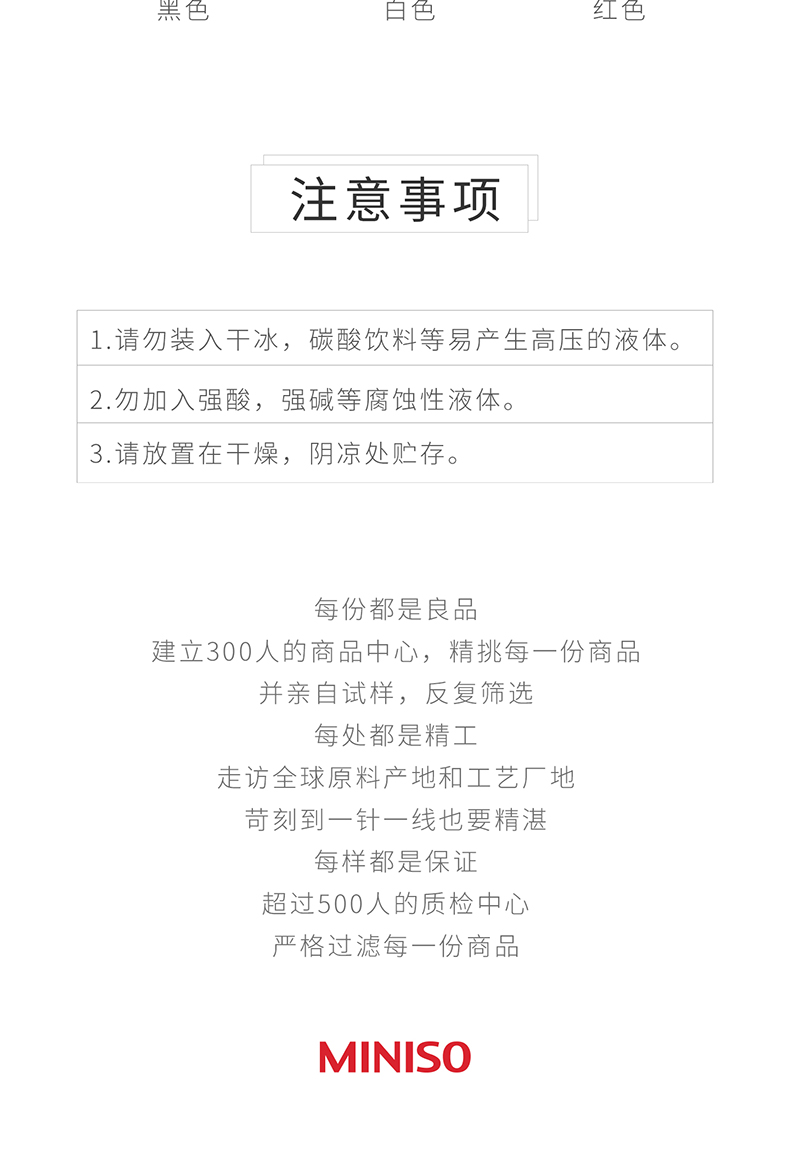 黑色　白色　红色

注意事项

1.请勿装入干冰，碳酸饮料等易产生高压的液体。

2.勿加入强酸，强碱等腐蚀性液体。

3.请放置在干燥，阴凉处贮存。

每份都是良品
建立300人的商品中心，精挑每一份商品
并亲自试样，反复筛选
每处都是精工
走访全球原料产地和工艺厂地
苛刻到一针一线也要精湛
每样都是保证
超过500人的质检中心
严格过滤每一份商品

MINISO